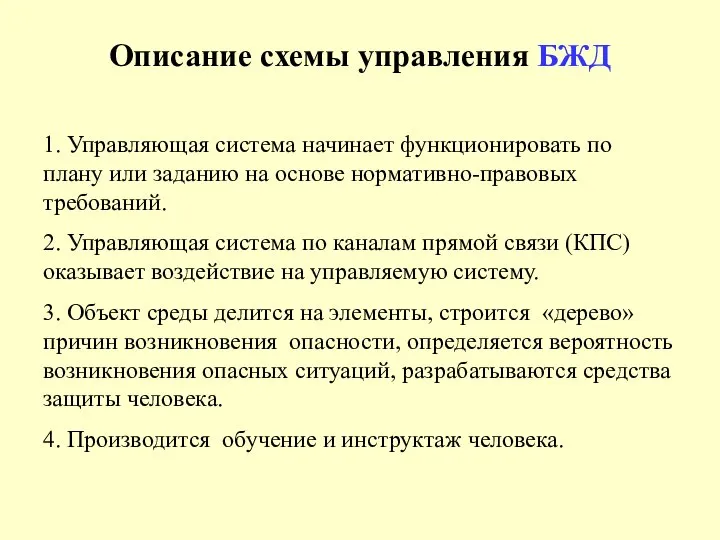 Описание схемы управления БЖД

1. Управляющая система начинает функционировать по плану или заданию на основе нормативно-правовых требований.

2. Управляющая система по каналам прямой связи (КПС) оказывает воздействие на управляемую систему.

3. Объект среды делится на элементы, строится «дерево» причин возникновения опасности, определяется вероятность возникновения опасных ситуаций, разрабатываются средства защиты человека.

4. Производится обучение и инструктаж человека.